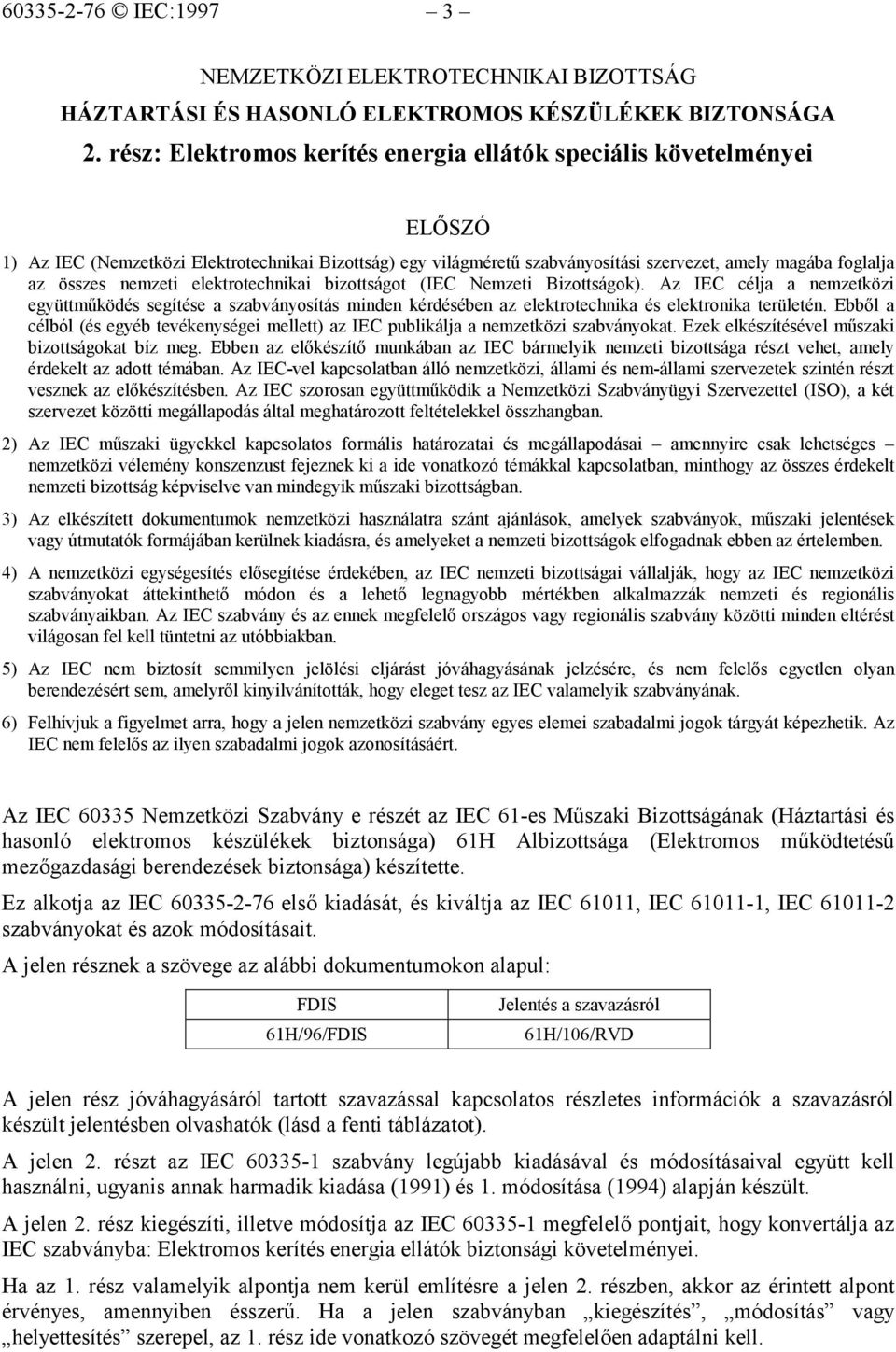 60335-2-76 © IEC:1997 – 3 –

NEMZETKÖZI ELEKTROTECHNIKAI BIZOTTSÁG
HÁZTARTÁSI ÉS HASONLÓ ELEKTROMOS KÉSZÜLÉKEK BIZTONSÁGA
2. rész: Elektromos kerítés energia ellátók speciális követelményei

ELŐSZÓ

1) Az IEC (Nemzetközi Elektrotechnikai Bizottság) egy világméretű szabványosítási szervezet, amely magába foglalja az összes nemzeti elektrotechnikai bizottságot (IEC Nemzeti Bizottságok). Az IEC célja a nemzetközi együttműködés segítése a szabványosítás minden kérdésében az elektrotechnika és elektronika területén. Ebből a célból (és egyéb tevékenységei mellett) az IEC publikálja a nemzetközi szabványokat. Ezek elkészítésével műszaki bizottságokat bíz meg. Ebben az előkészítő munkában az IEC bármelyik nemzeti bizottsága részt vehet, amely érdekelt az adott témában. Az IEC-vel kapcsolatban álló nemzetközi, állami és nem-állami szervezetek szintén részt vesznek az előkészítésben. Az IEC szorosan együttműködik a Nemzetközi Szabványügyi Szervezettel (ISO), a két szervezet közötti megállapodás által meghatározott feltételekkel összhangban.

2) Az IEC műszaki ügyekkel kapcsolatos formális határozatai és megállapodásai – amennyire csak lehetséges – nemzetközi vélemény konszenzust fejeznek ki a ide vonatkozó témákkal kapcsolatban, minthogy az összes érdekelt nemzeti bizottság képviselve van mindegyik műszaki bizottságban.

3) Az elkészített dokumentumok nemzetközi használatra szánt ajánlások, amelyek szabványok, műszaki jelentések vagy útmutatók formájában kerülnek kiadásra, és amelyeket a nemzeti bizottságok elfogadnak ebben az értelemben.

4) A nemzetközi egységesítés elősegítése érdekében, az IEC nemzeti bizottságai vállalják, hogy az IEC nemzetközi szabványokat áttekinthető módon és a lehető legnagyobb mértékben alkalmazzák nemzeti és regionális szabványaikban. Az IEC szabvány és az ennek megfelelő országos vagy regionális szabvány közötti minden eltérést világosan fel kell tüntetni az utóbbiakban.

5) Az IEC nem biztosít semmilyen jelölési eljárást jóváhagyásának jelzésére, és nem felelős egyetlen olyan berendezésért sem, amelyről kinyilvánították, hogy eleget tesz az IEC valamelyik szabványának.

6) Felhívjuk a figyelmet arra, hogy a jelen nemzetközi szabvány egyes elemei szabadalmi jogok tárgyát képezhetik. Az IEC nem felelős az ilyen szabadalmi jogok azonosításáért.

Az IEC 60335 Nemzetközi Szabvány e részét az IEC 61-es Műszaki Bizottságának (Háztartási és hasonló elektromos készülékek biztonsága) 61H Albizottsága (Elektromos működtetésű mezőgazdasági berendezések biztonsága) készítette.

Ez alkotja az IEC 60335-2-76 első kiadását, és kiváltja az IEC 61011, IEC 61011-1, IEC 61011-2 szabványokat és azok módosításait.

A jelen résznek a szövege az alábbi dokumentumokon alapul:

| FDIS | Jelentés a szavazásról |
|---|---|
| 61H/96/FDIS | 61H/106/RVD |

A jelen rész jóváhagyásáról tartott szavazással kapcsolatos részletes információk a szavazásról készült jelentésben olvashatók (lásd a fenti táblázatot).

A jelen 2. részt az IEC 60335-1 szabvány legújabb kiadásával és módosításaival együtt kell használni, ugyanis annak harmadik kiadása (1991) és 1. módosítása (1994) alapján készült.

A jelen 2. rész kiegészíti, illetve módosítja az IEC 60335-1 megfelelő pontjait, hogy konvertálja az IEC szabványba: Elektromos kerítés energia ellátók biztonsági követelményei.

Ha az 1. rész valamelyik alpontja nem kerül említésre a jelen 2. részben, akkor az érintett alpont érvényes, amennyiben ésszerű. Ha a jelen szabványban „kiegészítés”, „módosítás” vagy „helyettesítés” szerepel, az 1. rész ide vonatkozó szövegét megfelelően adaptálni kell.